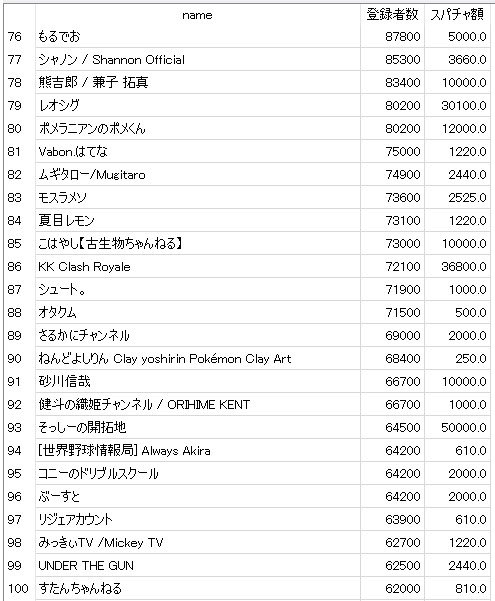 |  | name | 登録者数 | スパチャ額 |
|---|---|---|---|
| 76 | もるでお | 87800 | 5000.0 |
| 77 | シャノン / Shannon Official | 85300 | 3660.0 |
| 78 | 熊吉郎 / 兼子 拓真 | 83400 | 10000.0 |
| 79 | レオシグ | 80200 | 30100.0 |
| 80 | ポメラニアンのポメくん | 80200 | 12000.0 |
| 81 | Vabon.はてな | 75000 | 1220.0 |
| 82 | ムギタロー/Mugitaro | 74900 | 2440.0 |
| 83 | モスラメソ | 73600 | 2525.0 |
| 84 | 夏目レモン | 73100 | 1220.0 |
| 85 | こはやし【古生物ちゃんねる】 | 73000 | 10000.0 |
| 86 | KK Clash Royale | 72100 | 36800.0 |
| 87 | シュート。 | 71900 | 1000.0 |
| 88 | オタクム | 71500 | 500.0 |
| 89 | さるかにチャンネル | 69000 | 2000.0 |
| 90 | ねんどよしりん Clay yoshirin Pokémon Clay Art | 68400 | 250.0 |
| 91 | 砂川信哉 | 66700 | 10000.0 |
| 92 | 健斗の織姫チャンネル / ORIHIME KENT | 66700 | 1000.0 |
| 93 | そっしーの開拓地 | 64500 | 50000.0 |
| 94 | [世界野球情報局] Always Akira | 64200 | 610.0 |
| 95 | コニーのドリブルスクール | 64200 | 2000.0 |
| 96 | ぶーすと | 64200 | 2000.0 |
| 97 | リジェアカウント | 63900 | 610.0 |
| 98 | みっきぃTV /Mickey TV | 62700 | 1220.0 |
| 99 | UNDER THE GUN | 62500 | 2440.0 |
| 100 | すたんちゃんねる | 62000 | 810.0 |